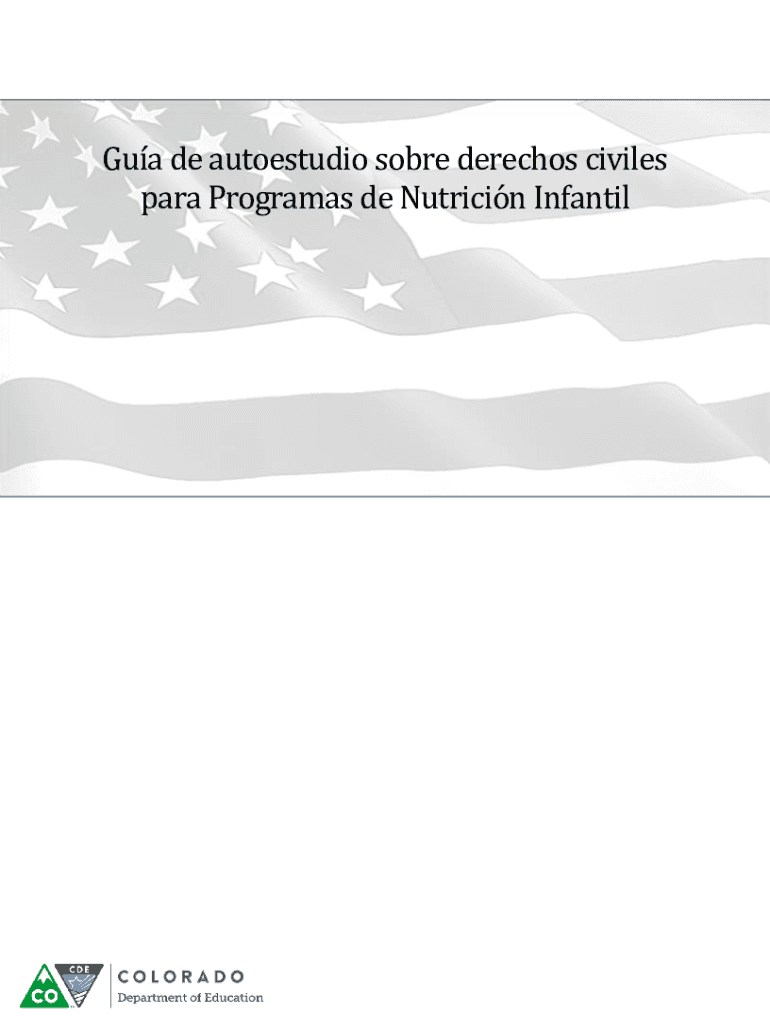 Guía de autoestudio sobre derechos civiles para Programas de Nutrición Infantil

CDE
CO
COLORADO
Department of Education